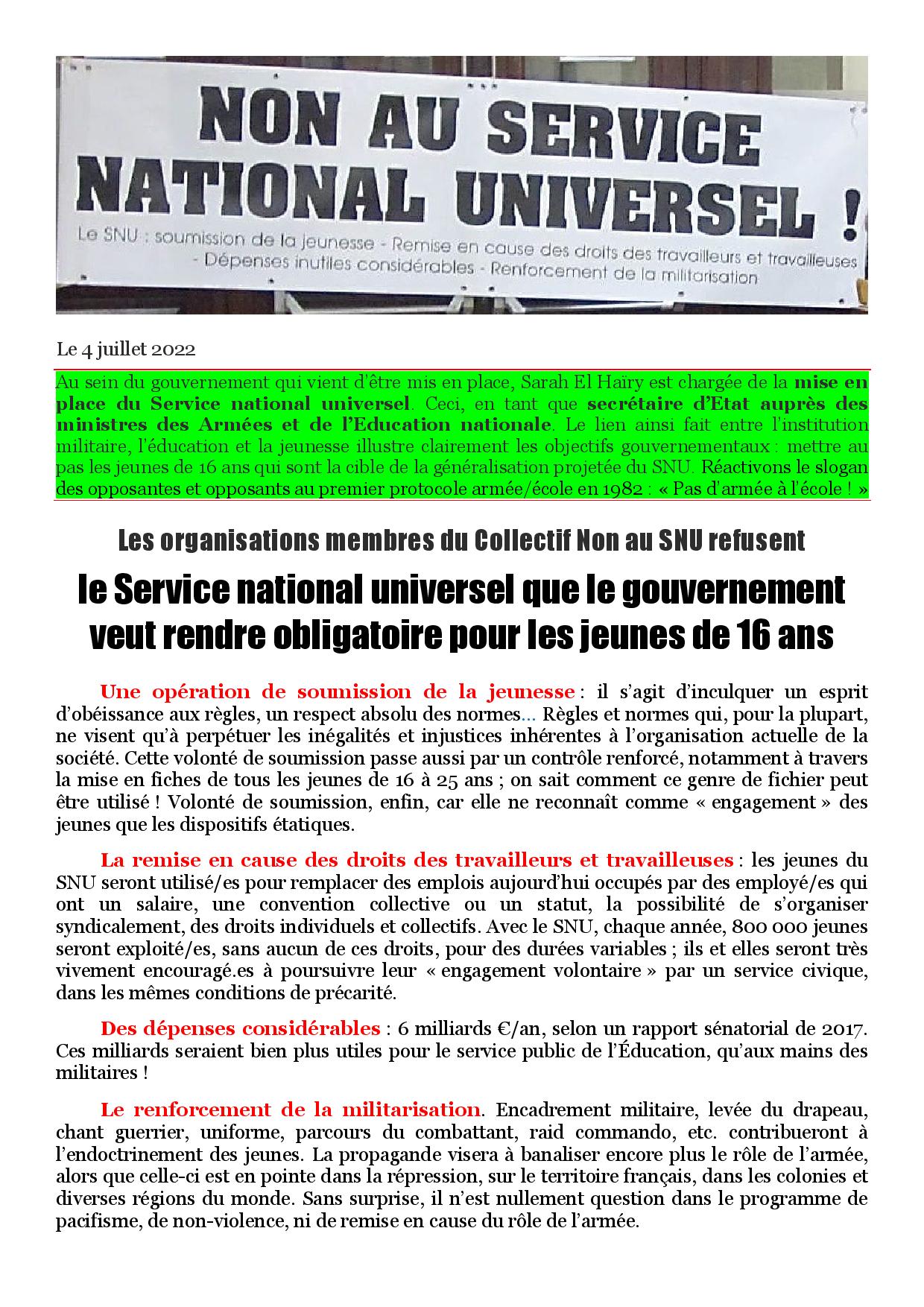 NON AU SERVICE NATIONAL UNIVERSEL !

Le SNU : soumission de la jeunesse - Remise en cause des droits des travailleurs et travailleuses - Dépenses inutiles considérables - Renforcement de la militarisation

Le 4 juillet 2022

Au sein du gouvernement qui vient d'être mis en place, Sarah El Haïry est chargée de la mise en place du Service national universel. Ceci, en tant que secrétaire d'Etat auprès des ministres des Armées et de l'Education nationale. Le lien ainsi fait entre l'institution militaire, l'éducation et la jeunesse illustre clairement les objectifs gouvernementaux : mettre au pas les jeunes de 16 ans qui sont la cible de la généralisation projetée du SNU. Réactivons le slogan des opposantes et opposants au premier protocole armée/école en 1982 : « Pas d'armée à l'école ! »

Les organisations membres du Collectif Non au SNU refusent

le Service national universel que le gouvernement veut rendre obligatoire pour les jeunes de 16 ans

Une opération de soumission de la jeunesse : il s'agit d'inculquer un esprit d'obéissance aux règles, un respect absolu des normes... Règles et normes qui, pour la plupart, ne visent qu'à perpétuer les inégalités et injustices inhérentes à l'organisation actuelle de la société. Cette volonté de soumission passe aussi par un contrôle renforcé, notamment à travers la mise en fiches de tous les jeunes de 16 à 25 ans ; on sait comment ce genre de fichier peut être utilisé ! Volonté de soumission, enfin, car elle ne reconnaît comme « engagement » des jeunes que les dispositifs étatiques.

La remise en cause des droits des travailleurs et travailleuses : les jeunes du SNU seront utilisé/es pour remplacer des emplois aujourd'hui occupés par des employé/es qui ont un salaire, une convention collective ou un statut, la possibilité de s'organiser syndicalement, des droits individuels et collectifs. Avec le SNU, chaque année, 800 000 jeunes seront exploité/es, sans aucun de ces droits, pour des durées variables ; ils et elles seront très vivement encouragé.es à poursuivre leur « engagement volontaire » par un service civique, dans les mêmes conditions de précarité.

Des dépenses considérables : 6 milliards €/an, selon un rapport sénatorial de 2017. Ces milliards seraient bien plus utiles pour le service public de l'Éducation, qu'aux mains des militaires !

Le renforcement de la militarisation. Encadrement militaire, levée du drapeau, chant guerrier, uniforme, parcours du combattant, raid commando, etc. contribueront à l'endoctrinement des jeunes. La propagande visera à banaliser encore plus le rôle de l'armée, alors que celle-ci est en pointe dans la répression, sur le territoire français, dans les colonies et diverses régions du monde. Sans surprise, il n'est nullement question dans le programme de pacifisme, de non-violence, ni de remise en cause du rôle de l'armée.